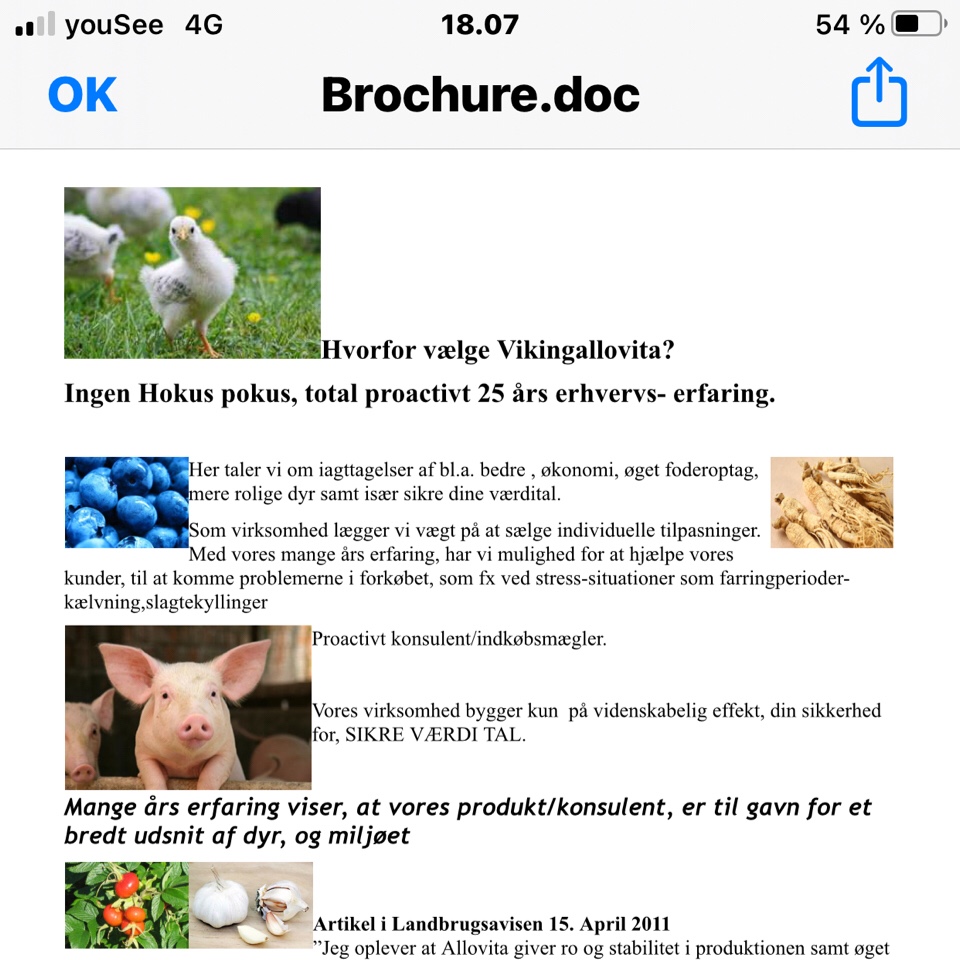 youSee 4G
18.07
54 %

OK
Brochure.doc

Hvorfor vælge Vikingallovita?

Ingen Hokus pokus, total proactivt 25 års erhvervs- erfaring.

Her taler vi om iagttagelser af bl.a. bedre , økonomi, øget foderoptag, mere rolige dyr samt især sikre dine værdital.

Som virksomhed lægger vi vægt på at sælge individuelle tilpasninger. Med vores mange års erfaring, har vi mulighed for at hjælpe vores kunder, til at komme problemerne i forkøbet, som fx ved stress-situationer som farringperioder-kælvning,slagtekyllinger

Proactivt konsulent/indkøbsmægler.

Vores virksomhed bygger kun på videnskabelig effekt, din sikkerhed for, SIKRE VÆRDI TAL.

Mange års erfaring viser, at vores produkt/konsulent, er til gavn for et bredt udsnit af dyr, og miljøet

Artikel i Landbrugsavisen 15. April 2011
"Jeg oplever at Allovita giver ro og stabilitet i produktionen samt øget